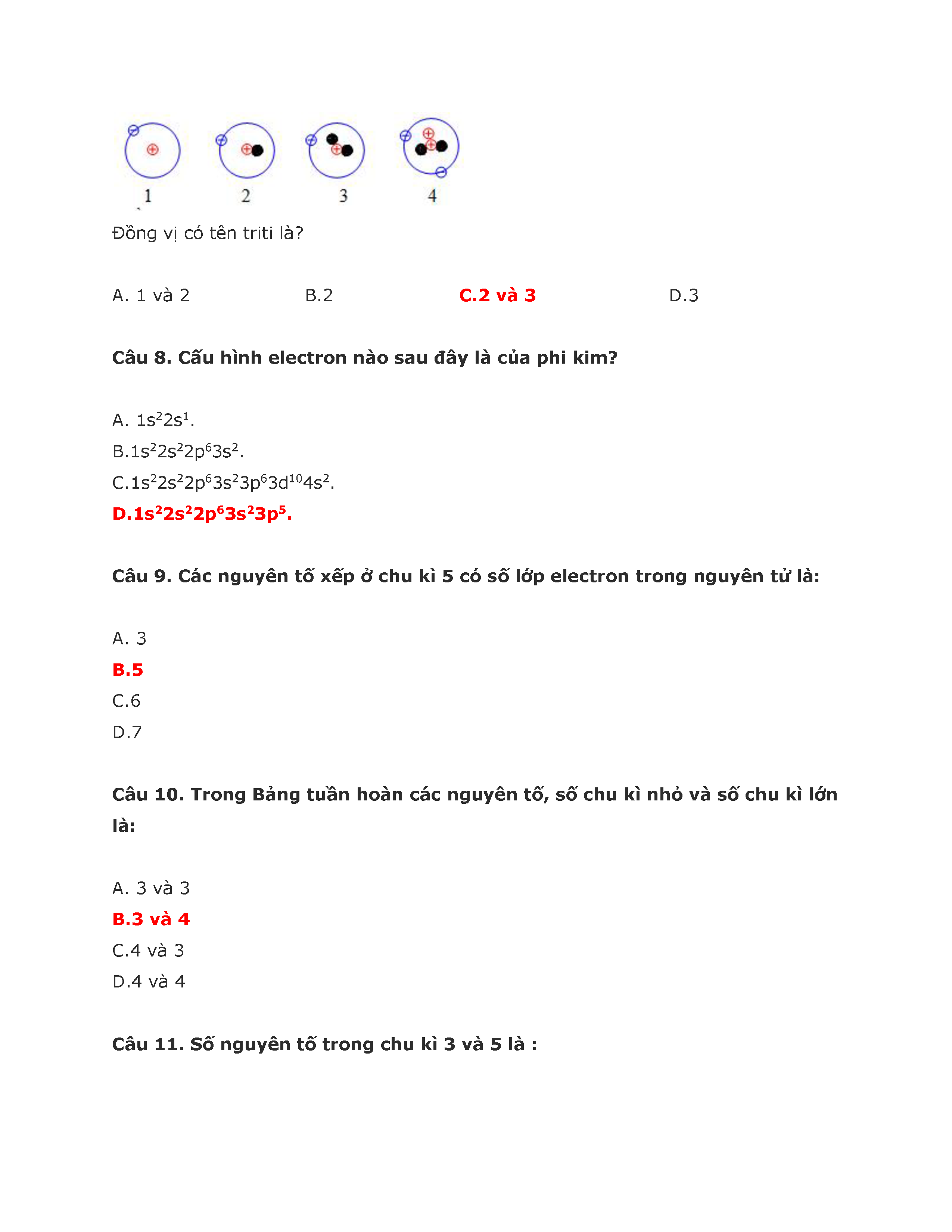 1 2 3 4

Đồng vị có tên triti là?

A. 1 và 2 B.2 C.2 và 3 D.3

Câu 8. Cấu hình electron nào sau đây là của phi kim?

A. $1s^22s^1$.
B.$1s^22s^22p^63s^2$.
C.$1s^22s^22p^63s^23p^63d^{10}4s^2$.
D.$1s^22s^22p^63s^23p^5$.

Câu 9. Các nguyên tố xếp ở chu kì 5 có số lớp electron trong nguyên tử là:

A. 3
B.5
C.6
D.7

Câu 10. Trong Bảng tuần hoàn các nguyên tố, số chu kì nhỏ và số chu kì lớn là:

A. 3 và 3
B.3 và 4
C.4 và 3
D.4 và 4

Câu 11. Số nguyên tố trong chu kì 3 và 5 là :